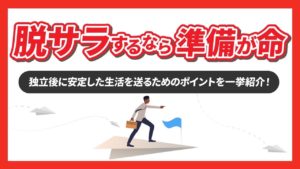 脱サラするなら準備が命

独立後に安定した生活を送るためのポイントを一挙紹介！